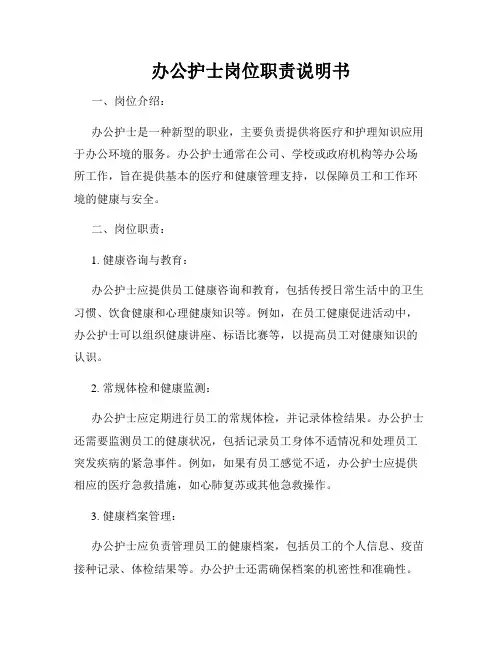 办公护士岗位职责说明书

一、岗位介绍：

办公护士是一种新型的职业，主要负责提供将医疗和护理知识应用于办公环境的服务。办公护士通常在公司、学校或政府机构等办公场所工作，旨在提供基本的医疗和健康管理支持，以保障员工和工作环境的健康与安全。

二、岗位职责：

1. 健康咨询与教育：

办公护士应提供员工健康咨询和教育，包括传授日常生活中的卫生习惯、饮食健康和心理健康知识等。例如，在员工健康促进活动中，办公护士可以组织健康讲座、标语比赛等，以提高员工对健康知识的认识。

2. 常规体检和健康监测：

办公护士应定期进行员工的常规体检，并记录体检结果。办公护士还需要监测员工的健康状况，包括记录员工身体不适情况和处理员工突发疾病的紧急事件。例如，如果有员工感觉不适，办公护士应提供相应的医疗急救措施，如心肺复苏或其他急救操作。

3. 健康档案管理：

办公护士应负责管理员工的健康档案，包括员工的个人信息、疫苗接种记录、体检结果等。办公护士还需确保档案的机密性和准确性。